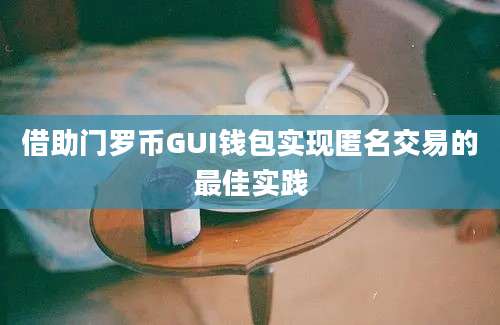 借助门罗币GUI钱包实现匿名交易的最佳实践